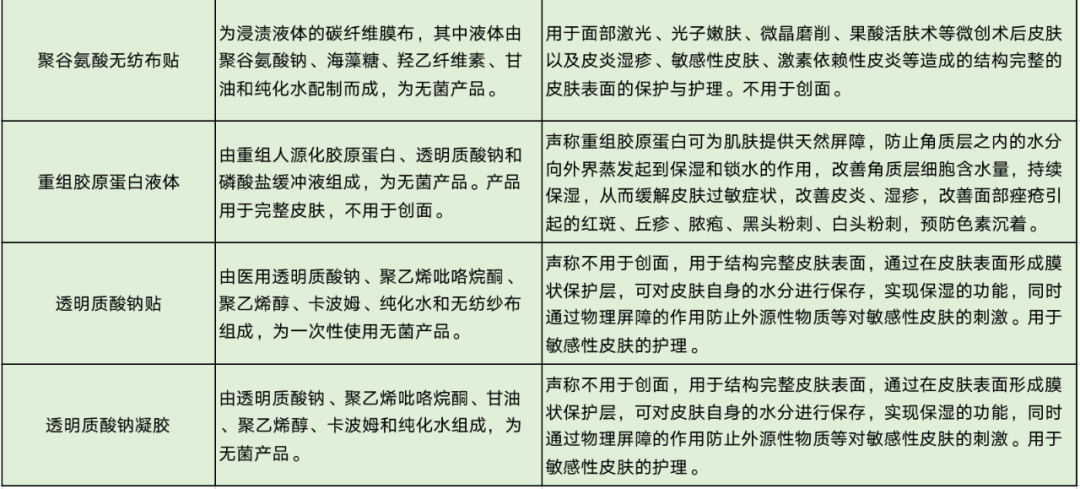 | 聚谷氨酸无纺布贴 | 为浸渍液体的碳纤维膜布，其中液体由聚谷氨酸钠、海藻糖、羟乙纤维素、甘油和纯化水配制而成，为无菌产品。 | 用于面部激光、光子嫩肤、微晶磨削、果酸活肤术等微创术后皮肤以及皮炎湿疹、敏感性皮肤、激素依赖性皮炎等造成的结构完整的皮肤表面的保护与护理。不用于创面。 |
|---|---|---|
| 重组胶原蛋白液体 | 由重组人源化胶原蛋白、透明质酸钠和磷酸盐缓冲液组成，为无菌产品。产品用于完整皮肤，不用于创面。 | 声称重组胶原蛋白可为肌肤提供天然屏障，防止角质层之内的水分向外界蒸发起到保湿和锁水的作用，改善角质层细胞含水量，持续保湿，从而缓解皮肤过敏症状，改善皮炎、湿疹，改善面部痤疮引起的红斑、丘疹、脓疱、黑头粉刺、白头粉刺，预防色素沉着。 |
| 透明质酸钠贴 | 由医用透明质酸钠、聚乙烯吡咯烷酮、聚乙烯醇、卡波姆、纯化水和无纺纱布组成，为一次性使用无菌产品。 | 声称不用于创面，用于结构完整皮肤表面，通过在皮肤表面形成膜状保护层，可对皮肤自身的水分进行保存，实现保湿的功能，同时通过物理屏障的作用防止外源性物质等对敏感性皮肤的刺激。用于敏感性皮肤的护理。 |
| 透明质酸钠凝胶 | 由透明质酸钠、聚乙烯吡咯烷酮、甘油、聚乙烯醇、卡波姆和纯化水组成，为无菌产品。 | 声称不用于创面，用于结构完整皮肤表面，通过在皮肤表面形成膜状保护层，可对皮肤自身的水分进行保存，实现保湿的功能，同时通过物理屏障的作用防止外源性物质等对敏感性皮肤的刺激。用于敏感性皮肤的护理。 |